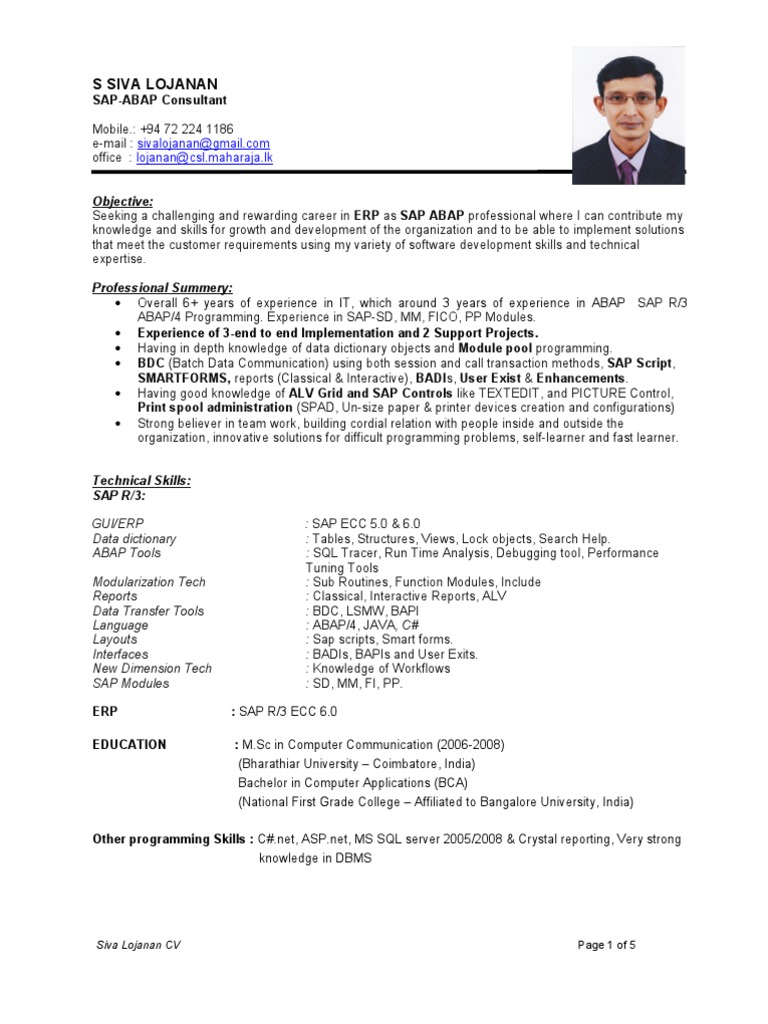 S SIVA LOJANAN
SAP-ABAP Consultant

Mobile.: +94 72 224 1186
e-mail : sivalojanan@gmail.com
office : lojanan@csl.maharaja.lk

Objective:
Seeking a challenging and rewarding career in ERP as SAP ABAP professional where I can contribute my knowledge and skills for growth and development of the organization and to be able to implement solutions that meet the customer requirements using my variety of software development skills and technical expertise.

Professional Summery:
• Overall 6+ years of experience in IT, which around 3 years of experience in ABAP SAP R/3 ABAP/4 Programming. Experience in SAP-SD, MM, FICO, PP Modules.
• Experience of 3-end to end Implementation and 2 Support Projects.
• Having in depth knowledge of data dictionary objects and Module pool programming.
• BDC (Batch Data Communication) using both session and call transaction methods, SAP Script, SMARTFORMS, reports (Classical & Interactive), BADIs, User Exist & Enhancements.
• Having good knowledge of ALV Grid and SAP Controls like TEXTEDIT, and PICTURE Control, Print spool administration (SPAD, Un-size paper & printer devices creation and configurations)
• Strong believer in team work, building cordial relation with people inside and outside the organization, innovative solutions for difficult programming problems, self-learner and fast learner.

Technical Skills:
SAP R/3:

GUI/ERP : SAP ECC 5.0 & 6.0
Data dictionary : Tables, Structures, Views, Lock objects, Search Help.
ABAP Tools : SQL Tracer, Run Time Analysis, Debugging tool, Performance Tuning Tools
Modularization Tech : Sub Routines, Function Modules, Include
Reports : Classical, Interactive Reports, ALV
Data Transfer Tools : BDC, LSMW, BAPI
Language : ABAP/4, JAVA, C#
Layouts : Sap scripts, Smart forms.
Interfaces : BADIs, BAPIs and User Exits.
New Dimension Tech : Knowledge of Workflows
SAP Modules : SD, MM, FI, PP.

ERP : SAP R/3 ECC 6.0

EDUCATION : M.Sc in Computer Communication (2006-2008)
(Bharathiar University – Coimbatore, India)
Bachelor in Computer Applications (BCA)
(National First Grade College – Affiliated to Bangalore University, India)

Other programming Skills : C#.net, ASP.net, MS SQL server 2005/2008 & Crystal reporting, Very strong knowledge in DBMS

Siva Lojanan CV

Page 1 of 5